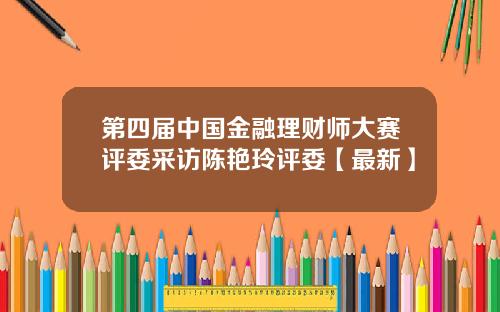 第四届中国金融理财师大赛评委采访陈艳玲评委【最新】